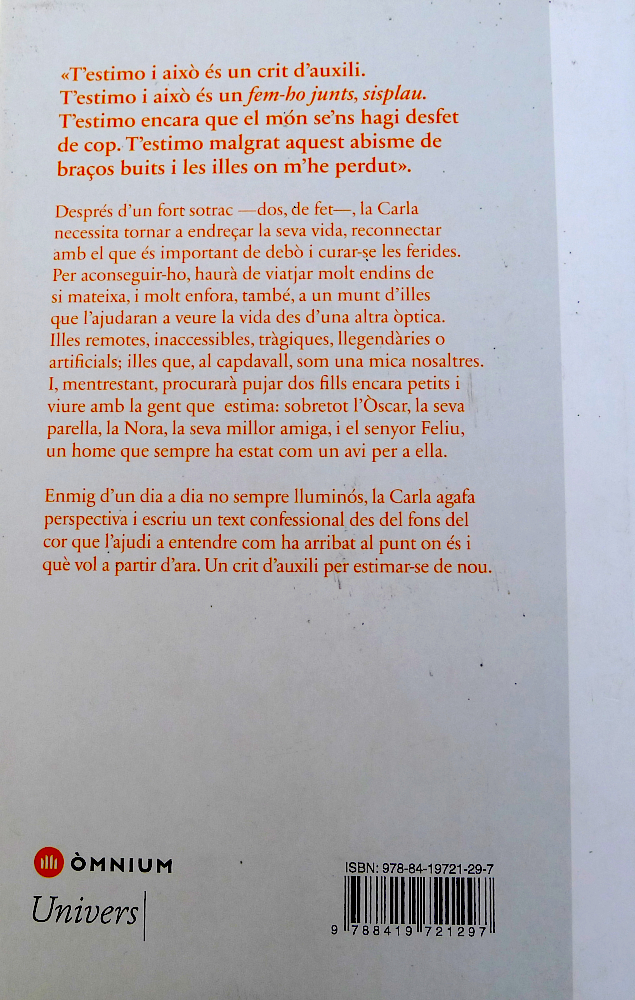 «T'estimo i això és un crit d'auxili. T'estimo i això és un fem-ho junts, sisplau. T'estimo encara que el món se'ns hagi desfet de cop. T'estimo malgrat aquest abisme de braços buits i les illes on m'he perdut».

Després d'un fort sotrac —dos, de fet—, la Carla necessita tornar a endreçar la seva vida, reconnectar amb el que és important de debò i curar-se les ferides. Per aconseguir-ho, haurà de viatjar molt endins de si mateixa, i molt enfora, també, a un munt d'illes que l'ajudaran a veure la vida des d'una altra òptica. Illes remotes, inaccessibles, tràgiques, llegendàries o artificials; illes que, al capdavall, som una mica nosaltres. I, mentrestant, procurarà pujar dos fills encara petits i viure amb la gent que estima: sobretot l'Òscar, la seva parella, la Nora, la seva millor amiga, i el senyor Feliu, un home que sempre ha estat com un avi per a ella.

Enmig d'un dia a dia no sempre lluminós, la Carla agafa perspectiva i escriu un text confessional des del fons del cor que l'ajudi a entendre com ha arribat al punt on és i què vol a partir d'ara. Un crit d'auxili per estimar-se de nou.

ÒMNIUM

Univers

ISBN: 978-84-19721-29-7

9 788419 721297